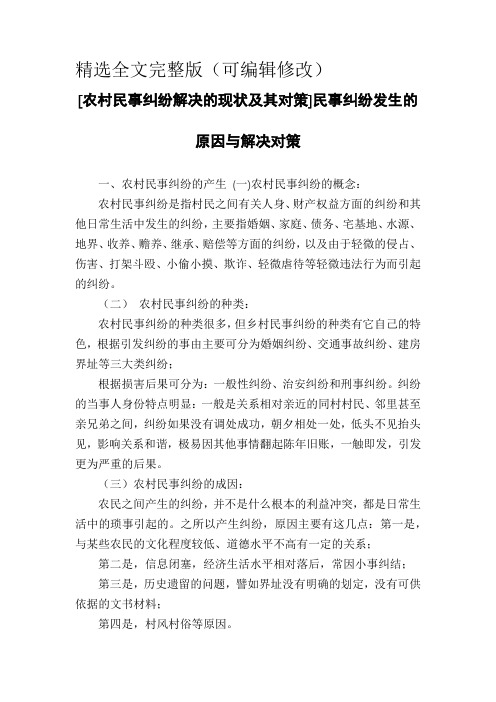 精选全文完整版（可编辑修改）

[农村民事纠纷解决的现状及其对策]民事纠纷发生的原因与解决对策

一、农村民事纠纷的产生 (一)农村民事纠纷的概念：

农村民事纠纷是指村民之间有关人身、财产权益方面的纠纷和其他日常生活中发生的纠纷，主要指婚姻、家庭、债务、宅基地、水源、地界、收养、赡养、继承、赔偿等方面的纠纷，以及由于轻微的侵占、伤害、打架斗殴、小偷小摸、欺诈、轻微虐待等轻微违法行为而引起的纠纷。

（二） 农村民事纠纷的种类：

农村民事纠纷的种类很多，但乡村民事纠纷的种类有它自己的特色，根据引发纠纷的事由主要可分为婚姻纠纷、交通事故纠纷、建房界址等三大类纠纷；

根据损害后果可分为：一般性纠纷、治安纠纷和刑事纠纷。纠纷的当事人身份特点明显：一般是关系相对亲近的同村村民、邻里甚至亲兄弟之间，纠纷如果没有调处成功，朝夕相处一处，低头不见抬头见，影响关系和谐，极易因其他事情翻起陈年旧账，一触即发，引发更为严重的后果。

（三）农村民事纠纷的成因：

农民之间产生的纠纷，并不是什么根本的利益冲突，都是日常生活中的琐事引起的。之所以产生纠纷，原因主要有这几点：第一是，与某些农民的文化程度较低、道德水平不高有一定的关系；

第二是，信息闭塞，经济生活水平相对落后，常因小事纠结；

第三是，历史遗留的问题，譬如界址没有明确的划定，没有可供依据的文书材料；

第四是，村风村俗等原因。